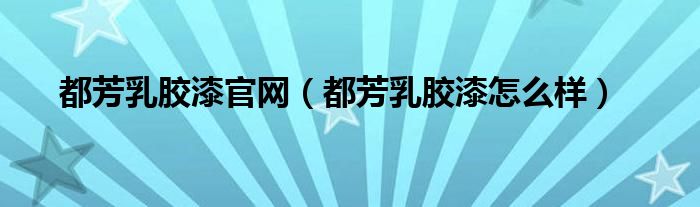 都芳乳胶漆官网（都芳乳胶漆怎么样）